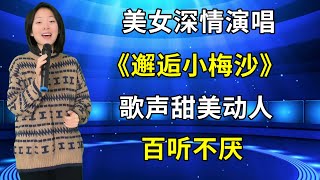 美女深情演唱

《邂逅小梅沙》

歌声甜美动人

百听不厌